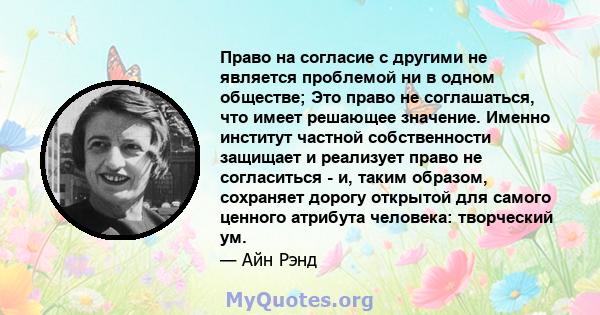 Право на согласие с другими не является проблемой ни в одном обществе; Это право не соглашаться, что имеет решающее значение. Именно институт частной собственности защищает и реализует право не согласиться - и, таким образом, сохраняет дорогу открытой для самого ценного атрибута человека: творческий ум.
— Айн Рэнд

MyQuotes.org